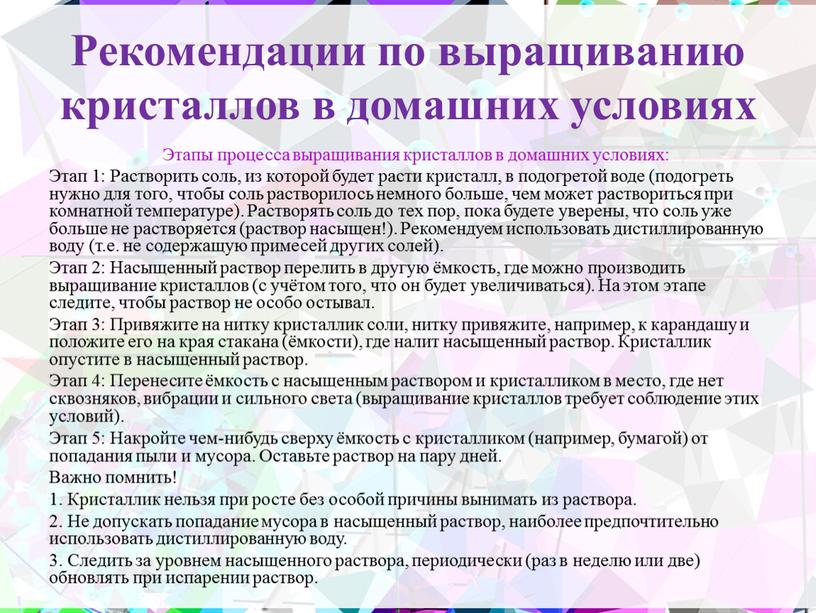 Рекомендации по выращиванию кристаллов в домашних условиях

Этапы процесса выращивания кристаллов в домашних условиях:

Этап 1: Растворить соль, из которой будет расти кристалл, в подогретой воде (подогреть нужно для того, чтобы соль растворилось немного больше, чем может раствориться при комнатной температуре). Растворять соль до тех пор, пока будете уверены, что соль уже больше не растворяется (раствор насыщен!). Рекомендуем использовать дистиллированную воду (т.е. не содержащую примесей других солей).

Этап 2: Насыщенный раствор перелить в другую ёмкость, где можно производить выращивание кристаллов (с учётом того, что он будет увеличиваться). На этом этапе следите, чтобы раствор не особо остывал.

Этап 3: Привяжите на нитку кристаллик соли, нитку привяжите, например, к карандашу и положите его на края стакана (ёмкости), где налит насыщенный раствор. Кристаллик опустите в насыщенный раствор.

Этап 4: Перенесите ёмкость с насыщенным раствором и кристалликом в место, где нет сквозняков, вибрации и сильного света (выращивание кристаллов требует соблюдение этих условий).

Этап 5: Накройте чем-нибудь сверху ёмкость с кристалликом (например, бумагой) от попадания пыли и мусора. Оставьте раствор на пару дней.

Важно помнить!

1. Кристаллик нельзя при росте без особой причины вынимать из раствора.

2. Не допускать попадание мусора в насыщенный раствор, наиболее предпочтительно использовать дистиллированную воду.

3. Следить за уровнем насыщенного раствора, периодически (раз в неделю или две) обновлять при испарении раствор.